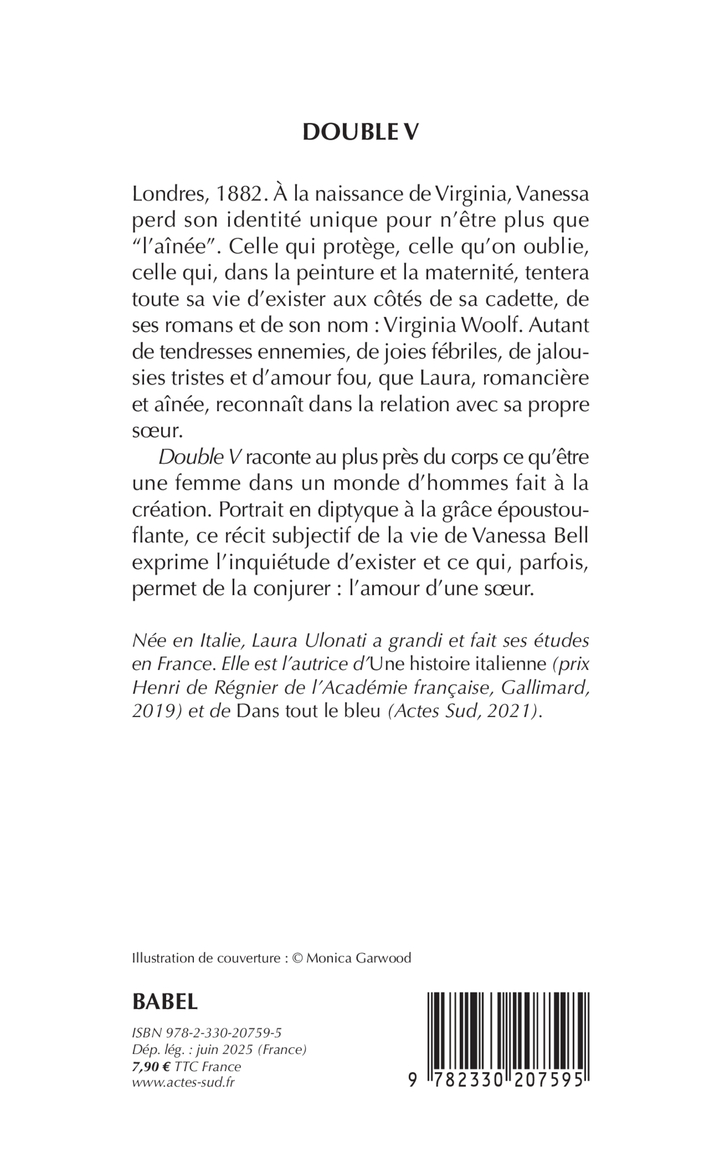 DOUBLE V

Londres, 1882. À la naissance de Virginia, Vanessa perd son identité unique pour n'être plus que "l'aînée". Celle qui protège, celle qu'on oublie, celle qui, dans la peinture et la maternité, tentera toute sa vie d'exister aux côtés de sa cadette, de ses romans et de son nom : Virginia Woolf. Autant de tendresses ennemies, de joies fébriles, de jalousies tristes et d'amour fou, que Laura, romancière et aînée, reconnaît dans la relation avec sa propre sœur.

Double V raconte au plus près du corps ce qu'être une femme dans un monde d'hommes fait à la création. Portrait en diptyque à la grâce époustouflante, ce récit subjectif de la vie de Vanessa Bell exprime l'inquiétude d'exister et ce qui, parfois, permet de la conjurer : l'amour d'une sœur.

Née en Italie, Laura Ulonati a grandi et fait ses études en France. Elle est l'autrice d'Une histoire italienne (prix Henri de Régnier de l'Académie française, Gallimard, 2019) et de Dans tout le bleu (Actes Sud, 2021).

Illustration de couverture : © Monica Garwood

BABEL

ISBN 978-2-330-20759-5
Dép. lég. : juin 2025 (France)
7,90 € TTC France
www.actes-sud.fr

9 782330 207595